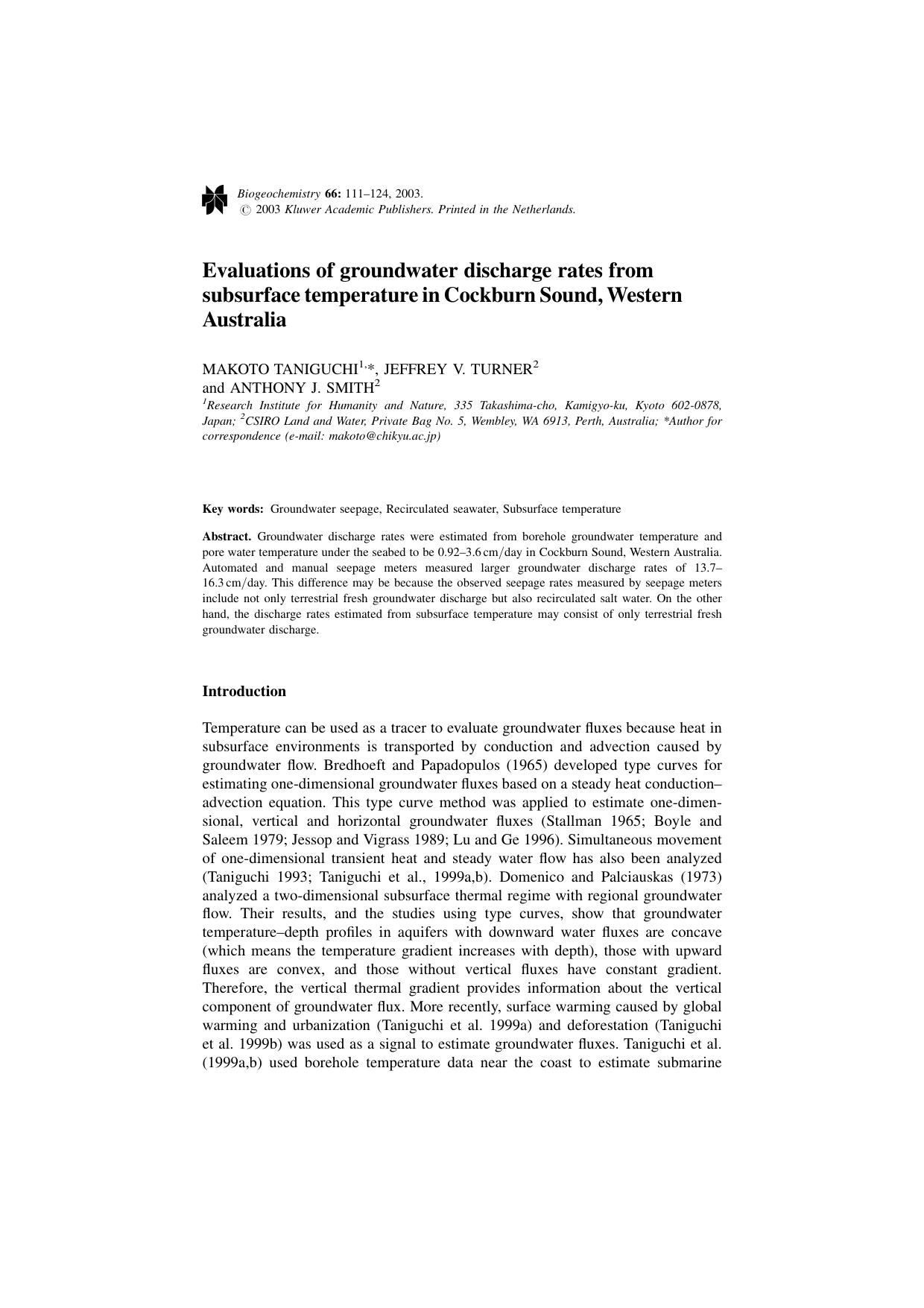 Biogeochemistry 66: 111–124, 2003.
© 2003 Kluwer Academic Publishers. Printed in the Netherlands.

Evaluations of groundwater discharge rates from subsurface temperature in Cockburn Sound, Western Australia

MAKOTO TANIGUCHI$^{1,*}$, JEFFREY V. TURNER$^{2}$
and ANTHONY J. SMITH$^{2}$

$^{1}$Research Institute for Humanity and Nature, 335 Takashima-cho, Kamigyo-ku, Kyoto 602-0878, Japan; $^{2}$CSIRO Land and Water, Private Bag No. 5, Wembley, WA 6913, Perth, Australia; *Author for correspondence (e-mail: makoto@chikyu.ac.jp)

Key words: Groundwater seepage, Recirculated seawater, Subsurface temperature

Abstract. Groundwater discharge rates were estimated from borehole groundwater temperature and pore water temperature under the seabed to be 0.92–3.6 cm/day in Cockburn Sound, Western Australia. Automated and manual seepage meters measured larger groundwater discharge rates of 13.7–16.3 cm/day. This difference may be because the observed seepage rates measured by seepage meters include not only terrestrial fresh groundwater discharge but also recirculated salt water. On the other hand, the discharge rates estimated from subsurface temperature may consist of only terrestrial fresh groundwater discharge.

Introduction

Temperature can be used as a tracer to evaluate groundwater fluxes because heat in subsurface environments is transported by conduction and advection caused by groundwater flow. Bredhoeft and Papadopulos (1965) developed type curves for estimating one-dimensional groundwater fluxes based on a steady heat conduction–advection equation. This type curve method was applied to estimate one-dimensional, vertical and horizontal groundwater fluxes (Stallman 1965; Boyle and Saleem 1979; Jessop and Vigrass 1989; Lu and Ge 1996). Simultaneous movement of one-dimensional transient heat and steady water flow has also been analyzed (Taniguchi 1993; Taniguchi et al., 1999a,b). Domenico and Palciauskas (1973) analyzed a two-dimensional subsurface thermal regime with regional groundwater flow. Their results, and the studies using type curves, show that groundwater temperature–depth profiles in aquifers with downward water fluxes are concave (which means the temperature gradient increases with depth), those with upward fluxes are convex, and those without vertical fluxes have constant gradient. Therefore, the vertical thermal gradient provides information about the vertical component of groundwater flux. More recently, surface warming caused by global warming and urbanization (Taniguchi et al. 1999a) and deforestation (Taniguchi et al. 1999b) was used as a signal to estimate groundwater fluxes. Taniguchi et al. (1999a,b) used borehole temperature data near the coast to estimate submarine